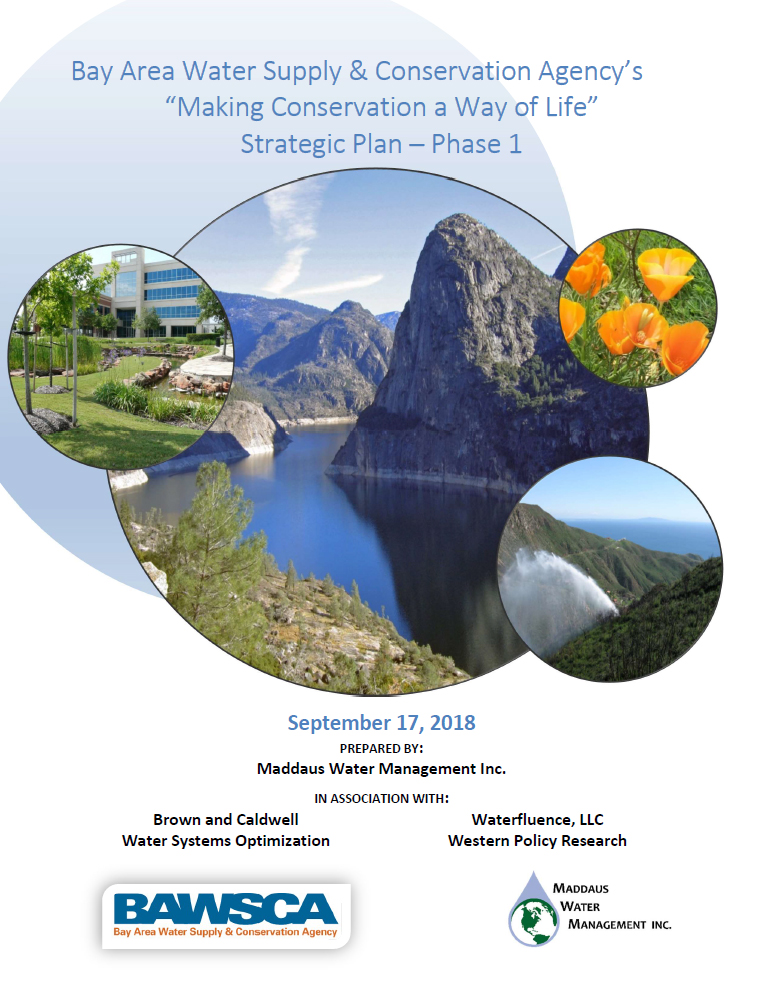 Bay Area Water Supply & Conservation Agency's
"Making Conservation a Way of Life"
Strategic Plan – Phase 1

September 17, 2018

PREPARED BY:

Maddaus Water Management Inc.

IN ASSOCIATION WITH:

Brown and Caldwell
Water Systems Optimization

Waterfluence, LLC
Western Policy Research

BAWSCA
Bay Area Water Supply & Conservation Agency

MADDAUS
WATER
MANAGEMENT INC.